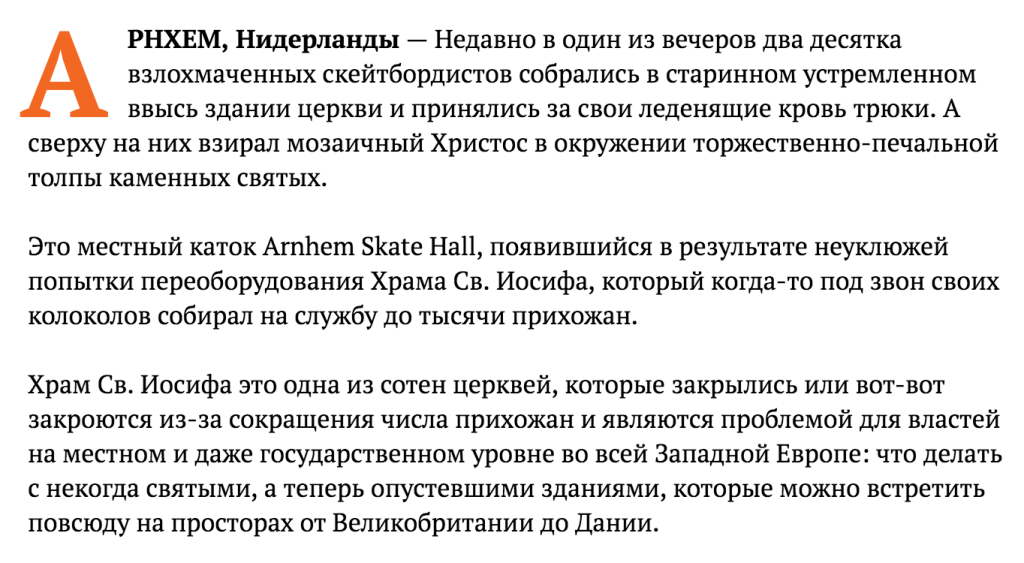 АРНХЕМ, Нидерланды — Недавно в один из вечеров два десятка взлохмаченных скейтбордистов собрались в старинном устремленном ввысь здании церкви и принялись за свои леденящие кровь трюки. А сверху на них взирал мозаичный Христос в окружении торжественно-печальной толпы каменных святых.

Это местный каток Arnhem Skate Hall, появившийся в результате неуклюжей попытки переоборудования Храма Св. Иосифа, который когда-то под звон своих колоколов собирал на службу до тысячи прихожан.

Храм Св. Иосифа это одна из сотен церквей, которые закрылись или вот-вот закроются из-за сокращения числа прихожан и являются проблемой для властей на местном и даже государственном уровне во всей Западной Европе: что делать с некогда святыми, а теперь опустевшими зданиями, которые можно встретить повсюду на просторах от Великобритании до Дании.